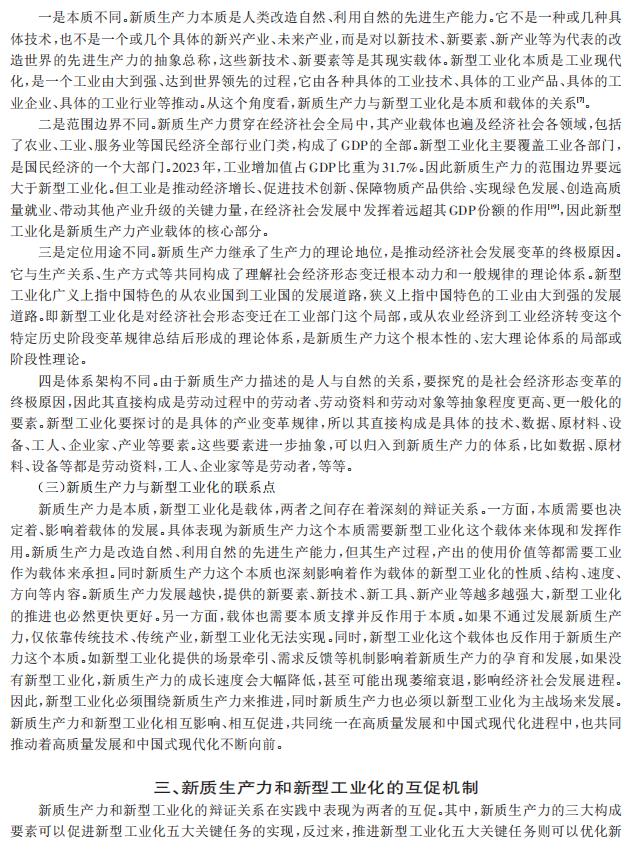 一是本质不同。新质生产力本质是人类改造自然、利用自然的先进生产能力。它不是一种或几种具体技术，也不是一个或几个具体的新兴产业、未来产业，而是对以新技术、新要素、新产业等为代表的改造世界的先进生产力的抽象总称，这些新技术、新要素等是其现实载体。新型工业化本质是工业现代化，是一个工业由大到强、达到世界领先的过程，它由各种具体的工业技术、具体的工业产品、具体的工业企业、具体的工业行业等推动。从这个角度看，新质生产力与新型工业化是本质和载体的关系$^{[9]}$。

二是范围边界不同。新质生产力贯穿在经济社会全局中，其产业载体也遍及经济社会各领域，包括了农业、工业、服务业等国民经济全部行业门类，构成了GDP的全部。新型工业化主要覆盖工业各部门，是国民经济的一个大部门。2023年，工业增加值占GDP比重为31.7%。因此新质生产力的范围边界要远大于新型工业化。但工业是推动经济增长、促进技术创新、保障物质产品供给、实现绿色发展、创造高质量就业、带动其他产业升级的关键力量，在经济社会发展中发挥着远超其GDP份额的作用$^{[10]}$，因此新型工业化是新质生产力产业载体的核心部分。

三是定位用途不同。新质生产力继承了生产力的理论地位，是推动经济社会发展变革的终极原因。它与生产关系、生产方式等共同构成了理解社会经济形态变迁根本动力和一般规律的理论体系。新型工业化广义上指中国特色的从农业国到工业国的发展道路，狭义上指中国特色的工业由大到强的发展道路。即新型工业化是对经济社会形态变迁在工业部门这个局部，或从农业经济到工业经济转变这个特定历史阶段变革规律总结后形成的理论体系，是新质生产力这个根本性的、宏大理论体系的局部或阶段性理论。

四是体系架构不同。由于新质生产力描述的是人与自然的关系，要探究的是社会经济形态变革的终极原因，因此其直接构成是劳动过程中的劳动者、劳动资料和劳动对象等抽象程度更高、更一般化的要素。新型工业化要探讨的是具体的产业变革规律，所以其直接构成是具体的技术、数据、原材料、设备、工人、企业家、产业等要素。这些要素进一步抽象，可以归入到新质生产力的体系，比如数据、原材料、设备等都是劳动资料，工人、企业家等是劳动者，等等。

（三）新质生产力与新型工业化的联系点

新质生产力是本质，新型工业化是载体，两者之间存在着深刻的辩证关系。一方面，本质需要也决定着、影响着载体的发展。具体表现为新质生产力这个本质需要新型工业化这个载体来体现和发挥作用。新质生产力是改造自然、利用自然的先进生产能力，但其生产过程，产出的使用价值等都需要工业作为载体来承担。同时新质生产力这个本质也深刻影响着作为载体的新型工业化的性质、结构、速度、方向等内容。新质生产力发展越快，提供的新要素、新技术、新工具、新产业等越多越强大，新型工业化的推进也必然更快更好。另一方面，载体也需要本质支撑并反作用于本质。如果不通过发展新质生产力，仅依靠传统技术、传统产业，新型工业化无法实现。同时，新型工业化这个载体也反作用于新质生产力这个本质。如新型工业化提供的场景牵引、需求反馈等机制影响着新质生产力的孕育和发展，如果没有新型工业化，新质生产力的成长速度会大幅降低，甚至可能出现萎缩衰退，影响经济社会发展进程。因此，新型工业化必须围绕新质生产力来推进，同时新质生产力也必须以新型工业化为主战场来发展。新质生产力和新型工业化相互影响、相互促进，共同统一在高质量发展和中国式现代化进程中，也共同推动着高质量发展和中国式现代化不断向前。

三、新质生产力和新型工业化的互促机制

新质生产力和新型工业化的辩证关系在实践中表现为两者的互促。其中，新质生产力的三大构成要素可以促进新型工业化五大关键任务的实现，反过来，推进新型工业化五大关键任务则可以优化新